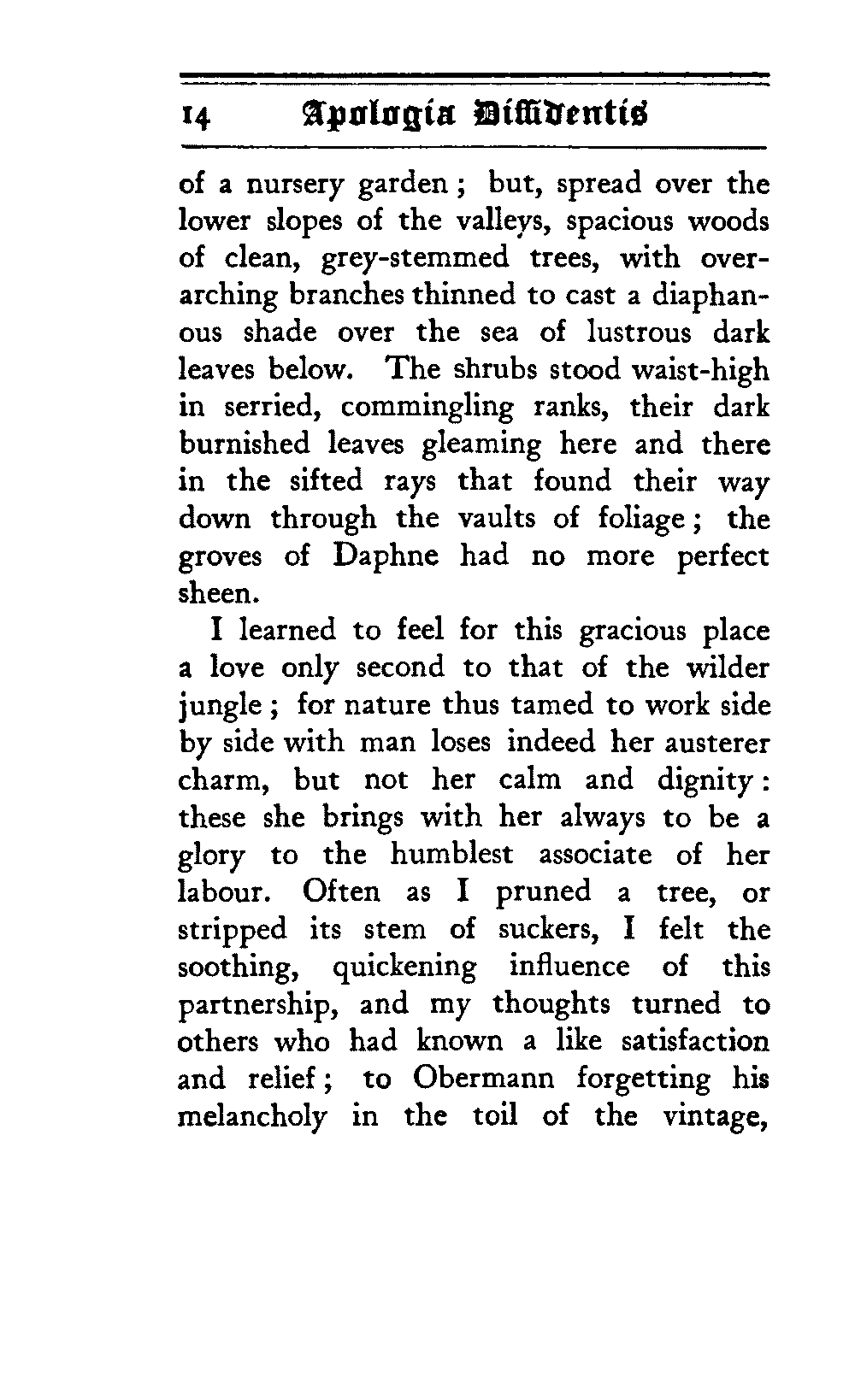 14 Apologia Diffidentis

of a nursery garden; but, spread over the lower slopes of the valleys, spacious woods of clean, grey-stemmed trees, with overarching branches thinned to cast a diaphanous shade over the sea of lustrous dark leaves below. The shrubs stood waist-high in serried, commingling ranks, their dark burnished leaves gleaming here and there in the sifted rays that found their way down through the vaults of foliage; the groves of Daphne had no more perfect sheen.

I learned to feel for this gracious place a love only second to that of the wilder jungle; for nature thus tamed to work side by side with man loses indeed her austerer charm, but not her calm and dignity: these she brings with her always to be a glory to the humblest associate of her labour. Often as I pruned a tree, or stripped its stem of suckers, I felt the soothing, quickening influence of this partnership, and my thoughts turned to others who had known a like satisfaction and relief; to Obermann forgetting his melancholy in the toil of the vintage,